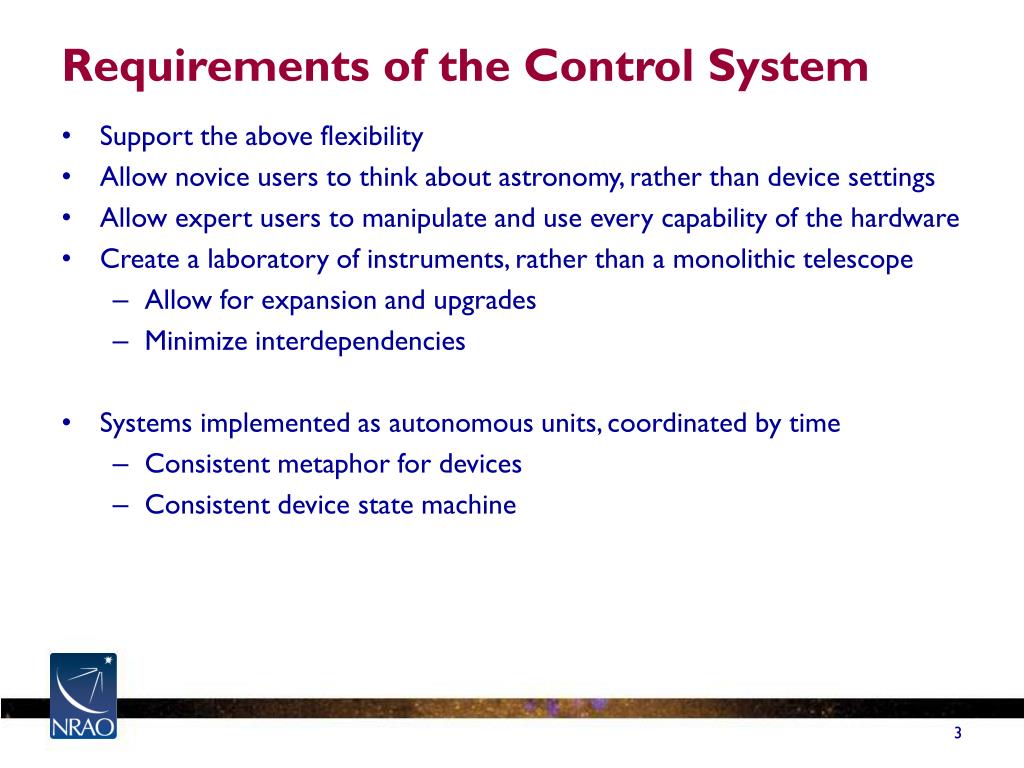 Requirements of the Control System

• Support the above flexibility
• Allow novice users to think about astronomy, rather than device settings
• Allow expert users to manipulate and use every capability of the hardware
• Create a laboratory of instruments, rather than a monolithic telescope
– Allow for expansion and upgrades
– Minimize interdependencies

• Systems implemented as autonomous units, coordinated by time
– Consistent metaphor for devices
– Consistent device state machine

NRAO

3